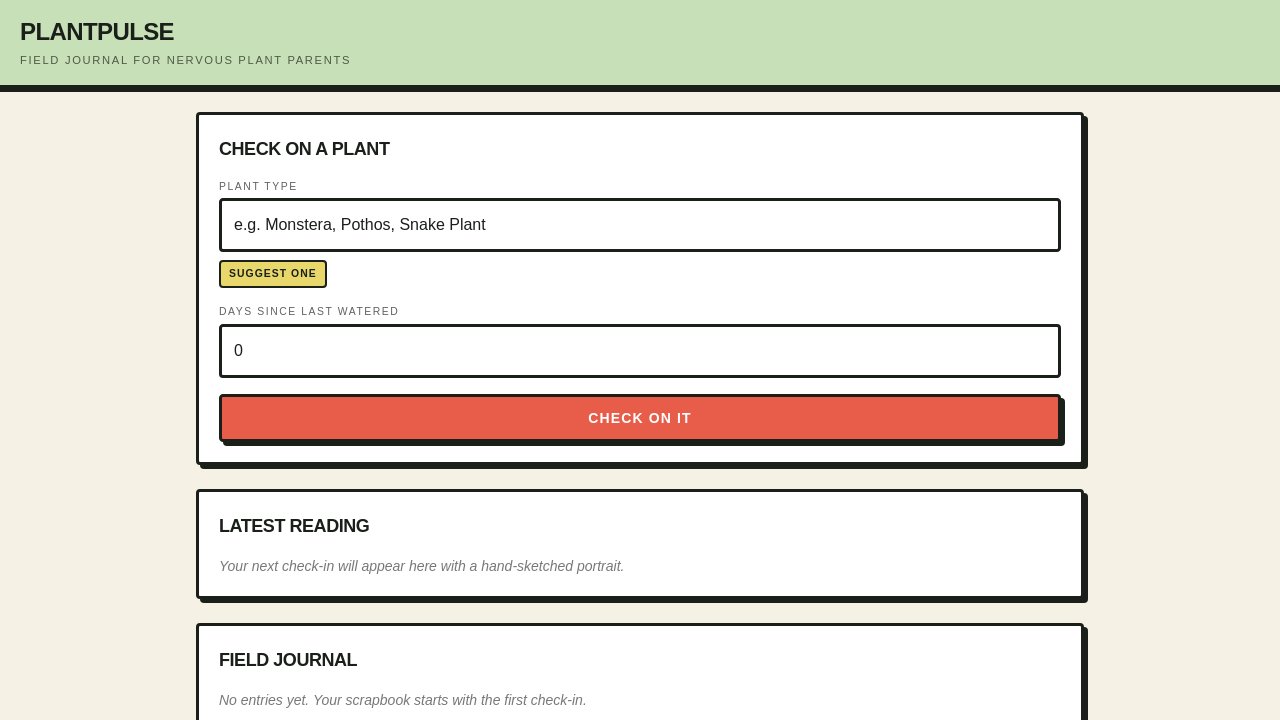 PLANTPULSE
FIELD JOURNAL FOR NERVOUS PLANT PARENTS

CHECK ON A PLANT

PLANT TYPE
e.g. Monstera, Pothos, Snake Plant
SUGGEST ONE

DAYS SINCE LAST WATERED
0

CHECK ON IT

LATEST READING

Your next check-in will appear here with a hand-sketched portrait.

FIELD JOURNAL

No entries yet. Your scrapbook starts with the first check-in.